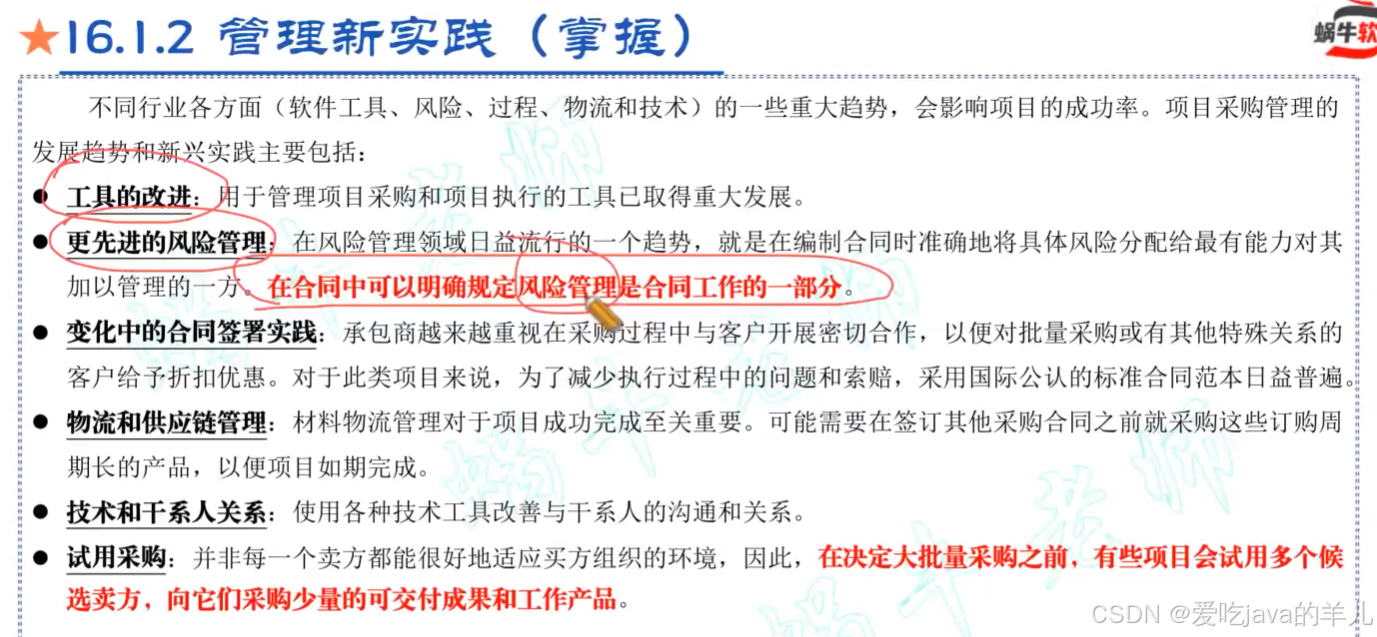 ★16.1.2 管理新实践（掌握）

蜗牛软

不同行业各方面（软件工具、风险、过程、物流和技术）的一些重大趋势，会影响项目的成功率。项目采购管理的发展趋势和新兴实践主要包括：

• 工具的改进：用于管理项目采购和项目执行的工具已取得重大发展。
• 更先进的风险管理：在风险管理领域日益流行的一个趋势，就是在编制合同时准确地将具体风险分配给最有能力对其加以管理的一方。在合同中可以明确规定风险管理是合同工作的一部分。
• 变化中的合同签署实践：承包商越来越重视在采购过程中与客户开展密切合作，以便对批量采购或有其他特殊关系的客户给予折扣优惠。对于此类项目来说，为了减少执行过程中的问题和索赔，采用国际公认的标准合同范本日益普遍。
• 物流和供应链管理：材料物流管理对于项目成功完成至关重要。可能需要在签订其他采购合同之前就采购这些订购周期长的产品，以便项目如期完成。
• 技术和干系人关系：使用各种技术工具改善与干系人的沟通和关系。
• 试用采购：并非每一个卖方都能很好地适应买方组织的环境，因此，在决定大批量采购之前，有些项目会试用多个候选卖方，向它们采购少量的可交付成果和工作产品。

CSDN @爱吃java的羊儿